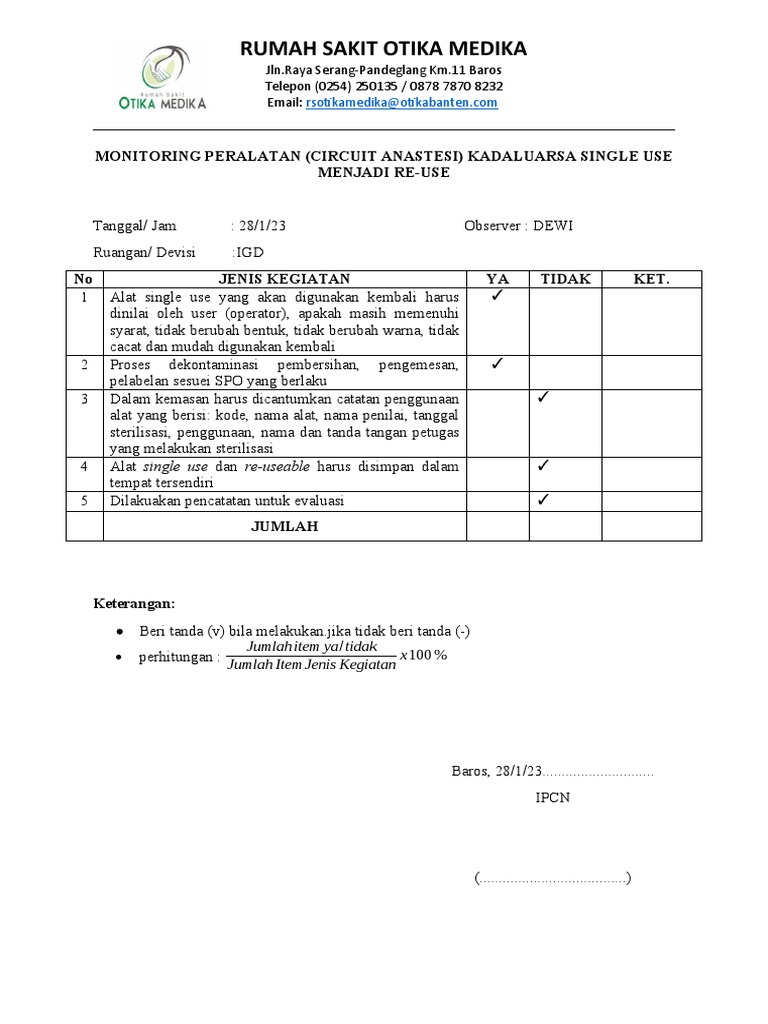 Rumah Sakit
OTIKA MEDIKA

RUMAH SAKIT OTIKA MEDIKA
Jln.Raya Serang-Pandeglang Km.11 Baros
Telepon (0254) 250135 / 0878 7870 8232
Email: rsotikamedika@otikabanten.com

MONITORING PERALATAN (CIRCUIT ANASTESI) KADALUARSA SINGLE USE MENJADI RE-USE

Tanggal/ Jam : 28/1/23 Observer : DEWI

Ruangan/ Devisi :IGD

| No | JENIS KEGIATAN | YA | TIDAK | KET. |
|---|---|---|---|---|
| 1 | Alat single use yang akan digunakan kembali harus dinilai oleh user (operator), apakah masih memenuhi syarat, tidak berubah bentuk, tidak berubah warna, tidak cacat dan mudah digunakan kembali | ✓ | | |
| 2 | Proses dekontaminasi pembersihan, pengemesan, pelabelan sesuei SPO yang berlaku | ✓ | | |
| 3 | Dalam kemasan harus dicantumkan catatan penggunaan alat yang berisi: kode, nama alat, nama penilai, tanggal sterilisasi, penggunaan, nama dan tanda tangan petugas yang melakukan sterilisasi | | ✓ | |
| 4 | Alat single use dan re-useable harus disimpan dalam tempat tersendiri | | ✓ | |
| 5 | Dilakuakan pencatatan untuk evaluasi | | ✓ | |
| | JUMLAH | | | |

Keterangan:

• Beri tanda (v) bila melakukan.jika tidak beri tanda (-)
• perhitungan : $\frac{Jumlah\ item\ ya/tidak}{Jumlah\ Item\ Jenis\ Kegiatan} x 100\%$

Baros, 28/1/23............................
IPCN

(.....................................)